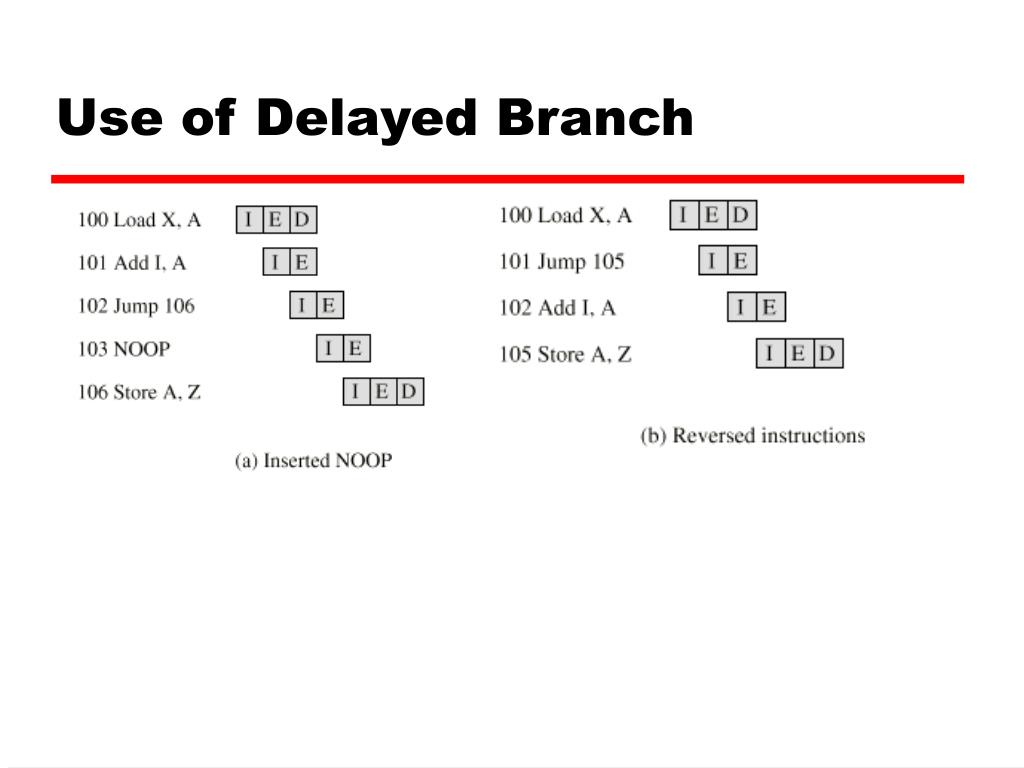 Use of Delayed Branch

100 Load X, A I E D
101 Add I, A I E
102 Jump 106 I E
103 NOOP I E
106 Store A, Z I E D

(a) Inserted NOOP

100 Load X, A I E D
101 Jump 105 I E
102 Add I, A I E
105 Store A, Z I E D

(b) Reversed instructions